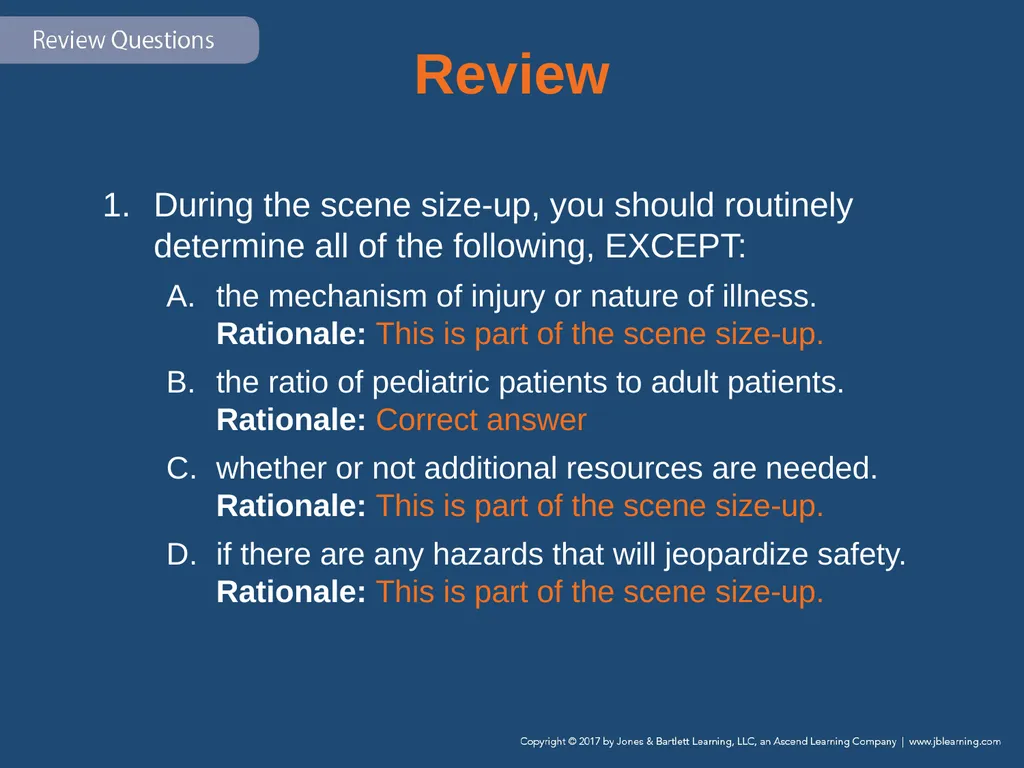 Review Questions

Review

1. During the scene size-up, you should routinely determine all of the following, EXCEPT:

A. the mechanism of injury or nature of illness.
Rationale: This is part of the scene size-up.

B. the ratio of pediatric patients to adult patients.
Rationale: Correct answer

C. whether or not additional resources are needed.
Rationale: This is part of the scene size-up.

D. if there are any hazards that will jeopardize safety.
Rationale: This is part of the scene size-up.

Copyright © 2017 by Jones & Bartlett Learning, LLC, an Ascend Learning Company | www.jblearning.com